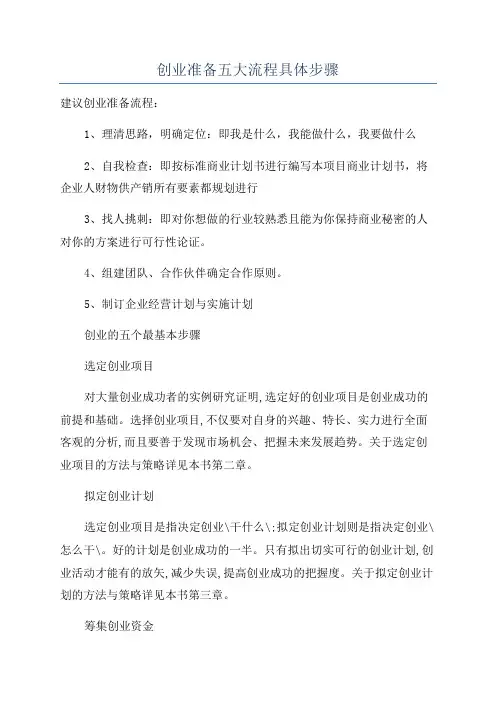 创业准备五大流程具体步骤

建议创业准备流程：

1、理清思路，明确定位：即我是什么，我能做什么，我要做什么

2、自我检查：即按标准商业计划书进行编写本项目商业计划书，将企业人财物供产销所有要素都规划进行

3、找人挑刺：即对你想做的行业较熟悉且能为你保持商业秘密的人对你的方案进行可行性论证。

4、组建团队、合作伙伴确定合作原则。

5、制订企业经营计划与实施计划

创业的五个最基本步骤

选定创业项目

对大量创业成功者的实例研究证明,选定好的创业项目是创业成功的前提和基础。选择创业项目,不仅要对自身的兴趣、特长、实力进行全面客观的分析,而且要善于发现市场机会、把握未来发展趋势。关于选定创业项目的方法与策略详见本书第二章。

拟定创业计划

选定创业项目是指决定创业\干什么\;拟定创业计划则是指决定创业\怎么干\。好的计划是创业成功的一半。只有拟出切实可行的创业计划,创业活动才能有的放矢,减少失误,提高创业成功的把握度。关于拟定创业计划的方法与策略详见本书第三章。

筹集创业资金